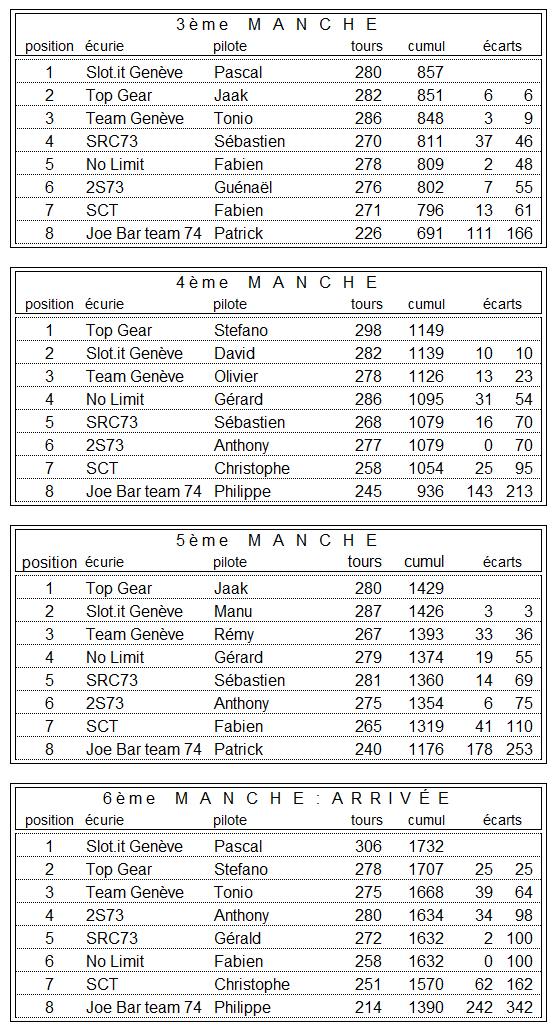 3ème MANCHE

| position | écurie | pilote | tours | cumul | écarts | |
|---|---|---|---|---|---|---|
| 1 | Slot.it Genève | Pascal | 280 | 857 | | |
| 2 | Top Gear | Jaak | 282 | 851 | 6 | 6 |
| 3 | Team Genève | Tonio | 286 | 848 | 3 | 9 |
| 4 | SRC73 | Sébastien | 270 | 811 | 37 | 46 |
| 5 | No Limit | Fabien | 278 | 809 | 2 | 48 |
| 6 | 2S73 | Guénaël | 276 | 802 | 7 | 55 |
| 7 | SCT | Fabien | 271 | 796 | 13 | 61 |
| 8 | Joe Bar team 74 | Patrick | 226 | 691 | 111 | 166 |

4ème MANCHE

| position | écurie | pilote | tours | cumul | écarts | |
|---|---|---|---|---|---|---|
| 1 | Top Gear | Stefano | 298 | 1149 | | |
| 2 | Slot.it Genève | David | 282 | 1139 | 10 | 10 |
| 3 | Team Genève | Olivier | 278 | 1126 | 13 | 23 |
| 4 | No Limit | Gérard | 286 | 1095 | 31 | 54 |
| 5 | SRC73 | Sébastien | 268 | 1079 | 16 | 70 |
| 6 | 2S73 | Anthony | 277 | 1079 | 0 | 70 |
| 7 | SCT | Christophe | 258 | 1054 | 25 | 95 |
| 8 | Joe Bar team 74 | Philippe | 245 | 936 | 143 | 213 |

5ème MANCHE

| position | écurie | pilote | tours | cumul | écarts | |
|---|---|---|---|---|---|---|
| 1 | Top Gear | Jaak | 280 | 1429 | | |
| 2 | Slot.it Genève | Manu | 287 | 1426 | 3 | 3 |
| 3 | Team Genève | Rémy | 267 | 1393 | 33 | 36 |
| 4 | No Limit | Gérard | 279 | 1374 | 19 | 55 |
| 5 | SRC73 | Sébastien | 281 | 1360 | 14 | 69 |
| 6 | 2S73 | Anthony | 275 | 1354 | 6 | 75 |
| 7 | SCT | Fabien | 265 | 1319 | 41 | 110 |
| 8 | Joe Bar team 74 | Patrick | 240 | 1176 | 178 | 253 |

6ème MANCHE : ARRIVÉE

| position | écurie | pilote | tours | cumul | écarts | |
|---|---|---|---|---|---|---|
| 1 | Slot.it Genève | Pascal | 306 | 1732 | | |
| 2 | Top Gear | Stefano | 278 | 1707 | 25 | 25 |
| 3 | Team Genève | Tonio | 275 | 1668 | 39 | 64 |
| 4 | 2S73 | Anthony | 280 | 1634 | 34 | 98 |
| 5 | SRC73 | Gérald | 272 | 1632 | 2 | 100 |
| 6 | No Limit | Fabien | 258 | 1632 | 0 | 100 |
| 7 | SCT | Christophe | 251 | 1570 | 62 | 162 |
| 8 | Joe Bar team 74 | Philippe | 214 | 1390 | 242 | 342 |